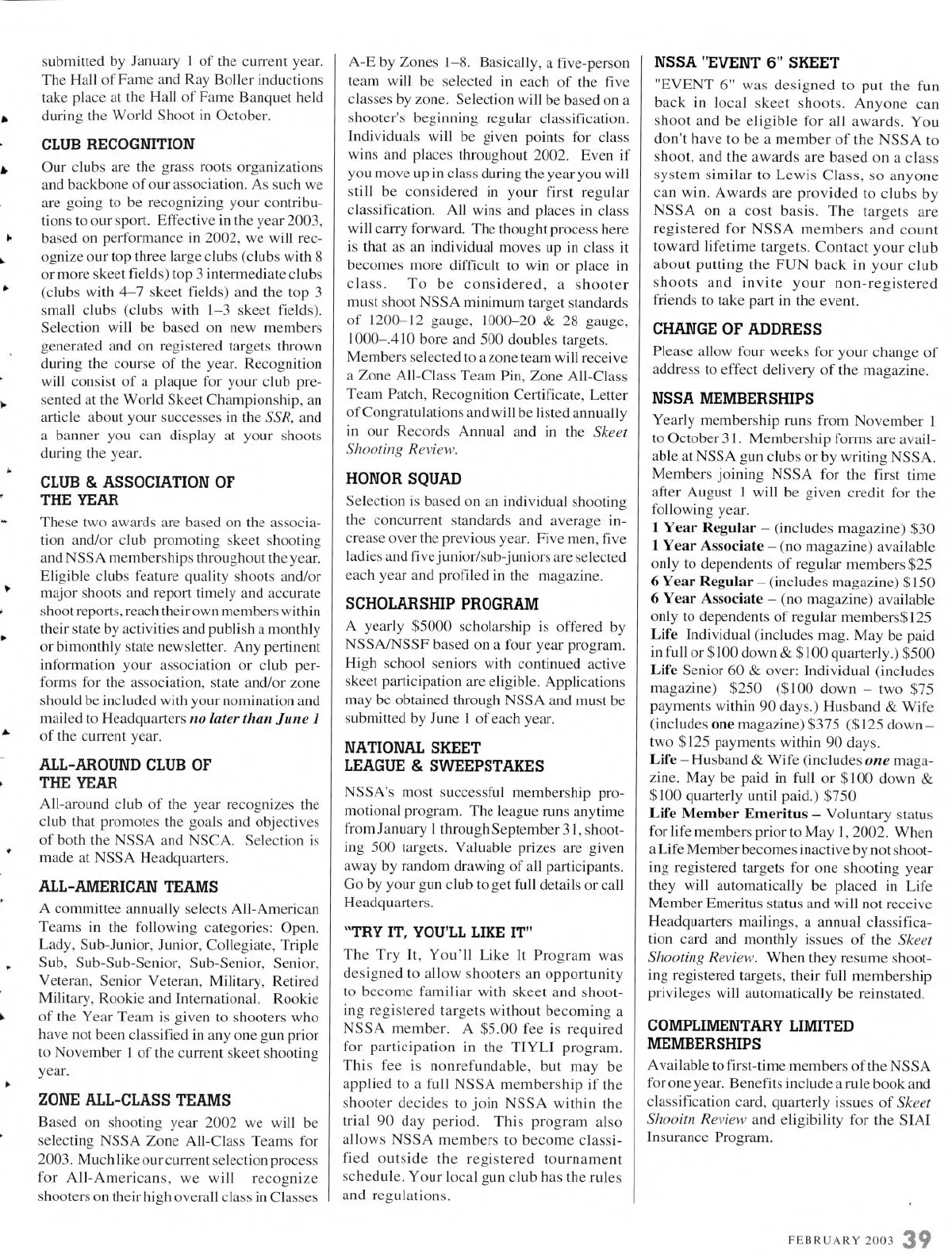 submitted by January 1 of the current year. The Hall of Fame and Ray Boller inductions take place at the Hall of Fame Banquet held during the World Shoot in October.

CLUB RECOGNITION

Our clubs are the grass roots organizations and backbone of our association. As such we are going to be recognizing your contributions to our sport. Effective in the year 2003, based on performance in 2002, we will recognize our top three large clubs (clubs with 8 or more skeet fields) top 3 intermediate clubs (clubs with 4–7 skeet fields) and the top 3 small clubs (clubs with 1–3 skeet fields). Selection will be based on new members generated and on registered targets thrown during the course of the year. Recognition will consist of a plaque for your club presented at the World Skeet Championship, an article about your successes in the SSR, and a banner you can display at your shoots during the year.

CLUB & ASSOCIATION OF THE YEAR

These two awards are based on the association and/or club promoting skeet shooting and NSSA memberships throughout the year. Eligible clubs feature quality shoots and/or major shoots and report timely and accurate shoot reports, reach their own members within their state by activities and publish a monthly or bimonthly state newsletter. Any pertinent information your association or club performs for the association, state and/or zone should be included with your nomination and mailed to Headquarters no later than June 1 of the current year.

ALL-AROUND CLUB OF THE YEAR

All-around club of the year recognizes the club that promotes the goals and objectives of both the NSSA and NSCA. Selection is made at NSSA Headquarters.

ALL-AMERICAN TEAMS

A committee annually selects All-American Teams in the following categories: Open, Lady, Sub-Junior, Junior, Collegiate, Triple Sub, Sub-Sub-Senior, Sub-Senior, Senior, Veteran, Senior Veteran, Military, Retired Military, Rookie and International. Rookie of the Year Team is given to shooters who have not been classified in any one gun prior to November 1 of the current skeet shooting year.

ZONE ALL-CLASS TEAMS

Based on shooting year 2002 we will be selecting NSSA Zone All-Class Teams for 2003. Much like our current selection process for All-Americans, we will recognize shooters on their high overall class in Classes A-E by Zones 1–8. Basically, a five-person team will be selected in each of the five classes by zone. Selection will be based on a shooter's beginning regular classification. Individuals will be given points for class wins and places throughout 2002. Even if you move up in class during the year you will still be considered in your first regular classification. All wins and places in class will carry forward. The thought process here is that as an individual moves up in class it becomes more difficult to win or place in class. To be considered, a shooter must shoot NSSA minimum target standards of 1200–12 gauge, 1000–20 & 28 gauge, 1000–.410 bore and 500 doubles targets. Members selected to a zone team will receive a Zone All-Class Team Pin, Zone All-Class Team Patch, Recognition Certificate, Letter of Congratulations and will be listed annually in our Records Annual and in the Skeet Shooting Review.

HONOR SQUAD

Selection is based on an individual shooting the concurrent standards and average increase over the previous year. Five men, five ladies and five junior/sub-juniors are selected each year and profiled in the magazine.

SCHOLARSHIP PROGRAM

A yearly $5000 scholarship is offered by NSSA/NSSF based on a four year program. High school seniors with continued active skeet participation are eligible. Applications may be obtained through NSSA and must be submitted by June 1 of each year.

NATIONAL SKEET LEAGUE & SWEEPSTAKES

NSSA's most successful membership promotional program. The league runs anytime from January 1 through September 31, shooting 500 targets. Valuable prizes are given away by random drawing of all participants. Go by your gun club to get full details or call Headquarters.

"TRY IT, YOU'LL LIKE IT"

The Try It, You'll Like It Program was designed to allow shooters an opportunity to become familiar with skeet and shooting registered targets without becoming a NSSA member. A $5.00 fee is required for participation in the TIYLI program. This fee is nonrefundable, but may be applied to a full NSSA membership if the shooter decides to join NSSA within the trial 90 day period. This program also allows NSSA members to become classified outside the registered tournament schedule. Your local gun club has the rules and regulations.

NSSA "EVENT 6" SKEET

"EVENT 6" was designed to put the fun back in local skeet shoots. Anyone can shoot and be eligible for all awards. You don't have to be a member of the NSSA to shoot, and the awards are based on a class system similar to Lewis Class, so anyone can win. Awards are provided to clubs by NSSA on a cost basis. The targets are registered for NSSA members and count toward lifetime targets. Contact your club about putting the FUN back in your club shoots and invite your non-registered friends to take part in the event.

CHANGE OF ADDRESS

Please allow four weeks for your change of address to effect delivery of the magazine.

NSSA MEMBERSHIPS

Yearly membership runs from November 1 to October 31. Membership forms are available at NSSA gun clubs or by writing NSSA. Members joining NSSA for the first time after August 1 will be given credit for the following year.
1 Year Regular – (includes magazine) $30
1 Year Associate – (no magazine) available only to dependents of regular members $25
6 Year Regular – (includes magazine) $150
6 Year Associate – (no magazine) available only to dependents of regular members$125
Life Individual (includes mag. May be paid in full or $100 down & $100 quarterly.) $500
Life Senior 60 & over: Individual (includes magazine) $250 ($100 down – two $75 payments within 90 days.) Husband & Wife (includes one magazine) $375 ($125 down – two $125 payments within 90 days.
Life – Husband & Wife (includes one magazine. May be paid in full or $100 down & $100 quarterly until paid.) $750
Life Member Emeritus – Voluntary status for life members prior to May 1, 2002. When a Life Member becomes inactive by not shooting registered targets for one shooting year they will automatically be placed in Life Member Emeritus status and will not receive Headquarters mailings, a annual classification card and monthly issues of the Skeet Shooting Review. When they resume shooting registered targets, their full membership privileges will automatically be reinstated.

COMPLIMENTARY LIMITED MEMBERSHIPS

Available to first-time members of the NSSA for one year. Benefits include a rule book and classification card, quarterly issues of Skeet Shooitn Review and eligibility for the SIAI Insurance Program.

FEBRUARY 2003 39